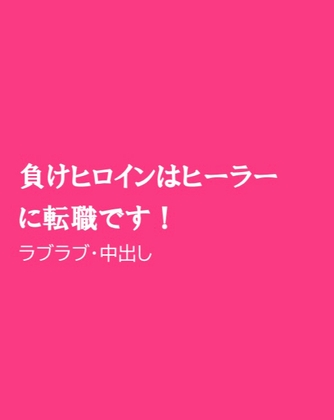 負けヒロインはヒーラーに転職です！

ラブラブ･中出し